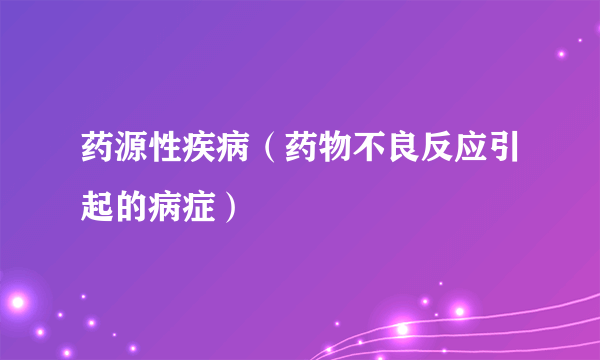 药源性疾病（药物不良反应引起的病症）